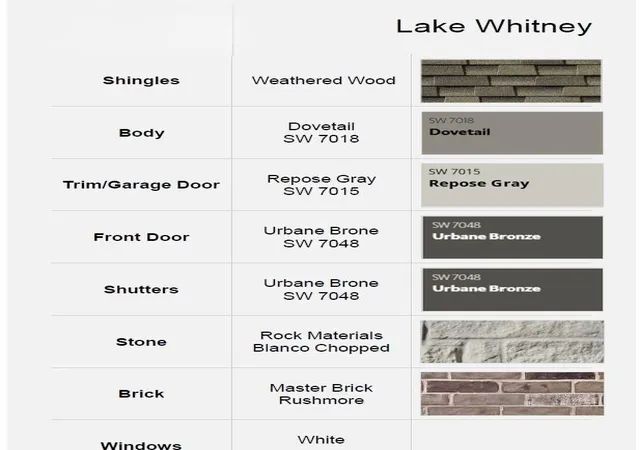 | | Lake Whitney | |
|---|---|---|
| Shingles | Weathered Wood | |
| Body | Dovetail SW 7018 | SW 7018 Dovetail |
| Trim/Garage Door | Repose Gray SW 7015 | SW 7015 Repose Gray |
| Front Door | Urbane Brone SW 7048 | SW 7048 Urbane Bronze |
| Shutters | Urbane Brone SW 7048 | SW 7048 Urbane Bronze |
| Stone | Rock Materials Blanco Chopped | |
| Brick | Master Brick Rushmore | |
| Windows | White | |